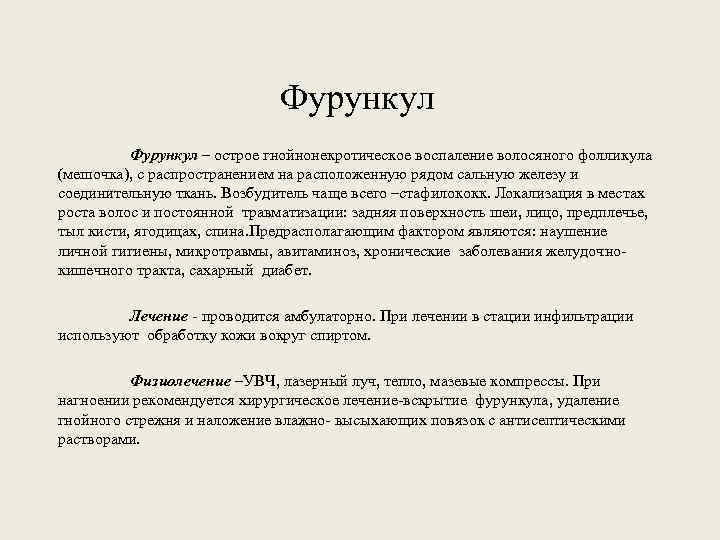 Фурункул

Фурункул – острое гнойнонекротическое воспаление волосяного фолликула (мешочка), с распространением на расположенную рядом сальную железу и соединительную ткань. Возбудитель чаще всего –стафилококк. Локализация в местах роста волос и постоянной травматизации: задняя поверхность шеи, лицо, предплечье, тыл кисти, ягодицах, спина.Предрасполагающим фактором являются: наушение личной гигиены, микротравмы, авитаминоз, хронические заболевания желудочно-кишечного тракта, сахарный диабет.

Лечение - проводится амбулаторно. При лечении в стации инфильтрации используют обработку кожи вокруг спиртом.

Физиолечение –УВЧ, лазерный луч, тепло, мазевые компрессы. При нагноении рекомендуется хирургическое лечение-вскрытие фурункула, удаление гнойного стрежня и наложение влажно- высыхающих повязок с антисептическими растворами.